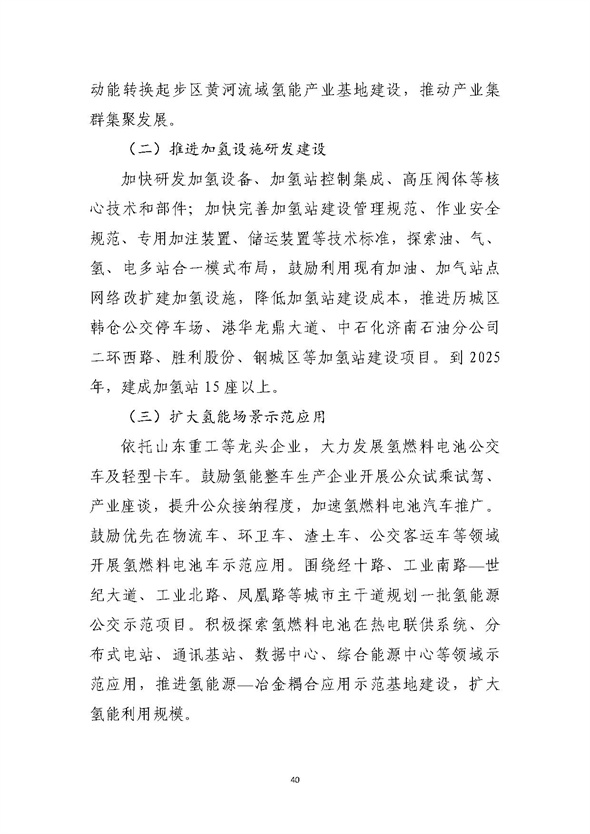 动能转换起步区黄河流域氢能产业基地建设，推动产业集群集聚发展。

（二）推进加氢设施研发建设

加快研发加氢设备、加氢站控制集成、高压阀体等核心技术和部件；加快完善加氢站建设管理规范、作业安全规范、专用加注装置、储运装置等技术标准，探索油、气、氢、电多站合一模式布局，鼓励利用现有加油、加气站点网络改扩建加氢设施，降低加氢站建设成本，推进历城区韩仓公交停车场、港华龙鼎大道、中石化济南石油分公司二环西路、胜利股份、钢城区等加氢站建设项目。到 2025 年，建成加氢站 15 座以上。

（三）扩大氢能场景示范应用

依托山东重工等龙头企业，大力发展氢燃料电池公交车及轻型卡车。鼓励氢能整车生产企业开展公众试乘试驾、产业座谈，提升公众接纳程度，加速氢燃料电池汽车推广。鼓励优先在物流车、环卫车、渣土车、公交客运车等领域开展氢燃料电池车示范应用。围绕经十路、工业南路—世纪大道、工业北路、凤凰路等城市主干道规划一批氢能源公交示范项目。积极探索氢燃料电池在热电联供系统、分布式电站、通讯基站、数据中心、综合能源中心等领域示范应用，推进氢能源—冶金耦合应用示范基地建设，扩大氢能利用规模。

40